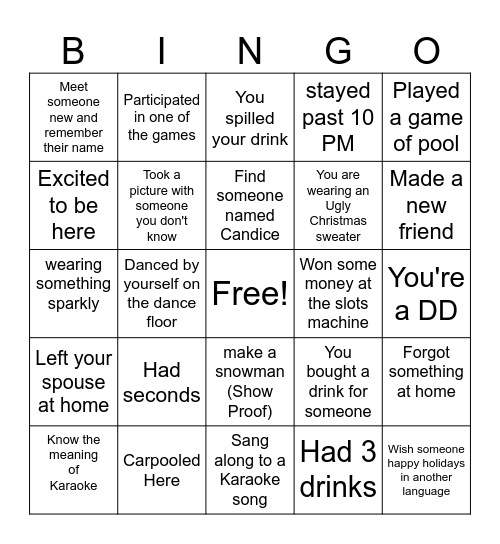 | B | I | N | G | O |
|---|---|---|---|---|
| Meet someone new and remember their name | Participated in one of the games | You spilled your drink | stayed past 10 PM | Played a game of pool |
| Excited to be here | Took a picture with someone you don't know | Find someone named Candice | You are wearing an Ugly Christmas sweater | Made a new friend |
| wearing something sparkly | Danced by yourself on the dance floor | Free! | Won some money at the slots machine | You're a DD |
| Left your spouse at home | Had seconds | make a snowman (Show Proof) | You bought a drink for someone | Forgot something at home |
| Know the meaning of Karaoke | Carpooled Here | Sang along to a Karaoke song | Had 3 drinks | Wish someone happy holidays in another language |